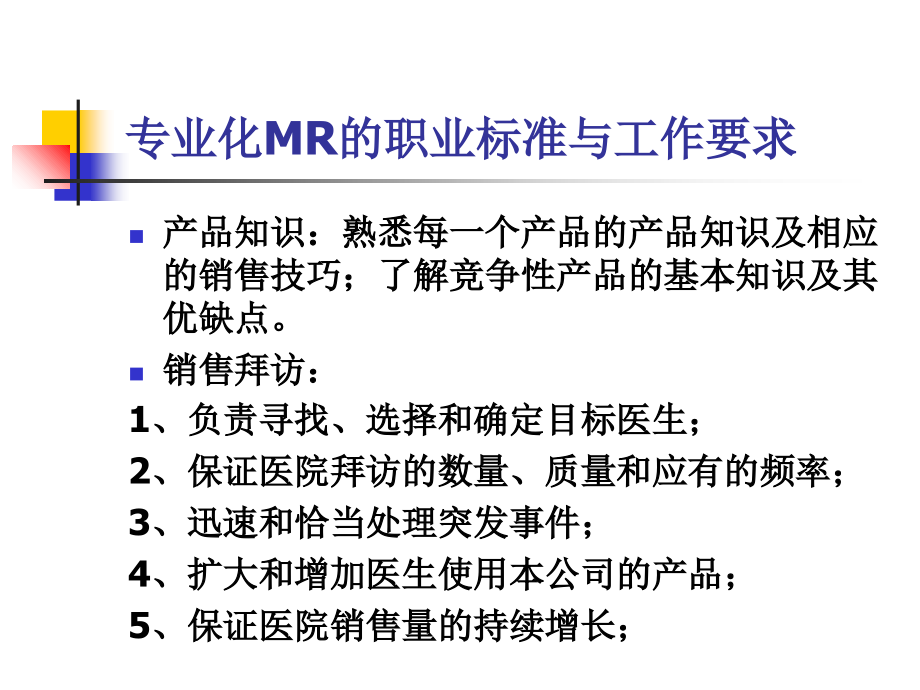 专业化MR的职业标准与工作要求

产品知识：熟悉每一个产品的产品知识及相应的销售技巧；了解竞争性产品的基本知识及其优缺点。

销售拜访：

1、负责寻找、选择和确定目标医生；

2、保证医院拜访的数量、质量和应有的频率；

3、迅速和恰当处理突发事件；

4、扩大和增加医生使用本公司的产品；

5、保证医院销售量的持续增长；